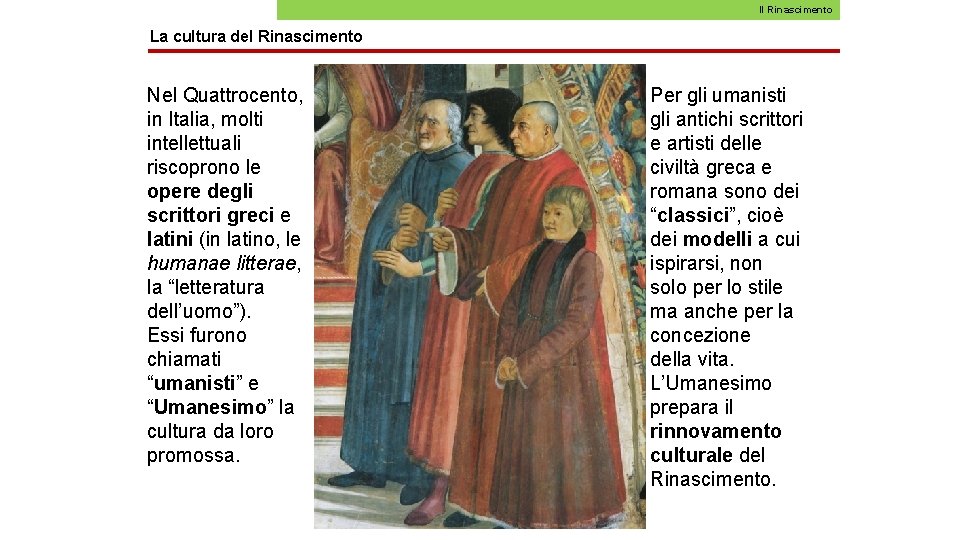 Il Rinascimento

La cultura del Rinascimento

Nel Quattrocento, in Italia, molti intellettuali riscoprono le opere degli scrittori greci e latini (in latino, le humanae litterae, la “letteratura dell’uomo”). Essi furono chiamati “umanisti” e “Umanesimo” la cultura da loro promossa.

Per gli umanisti gli antichi scrittori e artisti delle civiltà greca e romana sono dei “classici”, cioè dei modelli a cui ispirarsi, non solo per lo stile ma anche per la concezione della vita. L’Umanesimo prepara il rinnovamento culturale del Rinascimento.